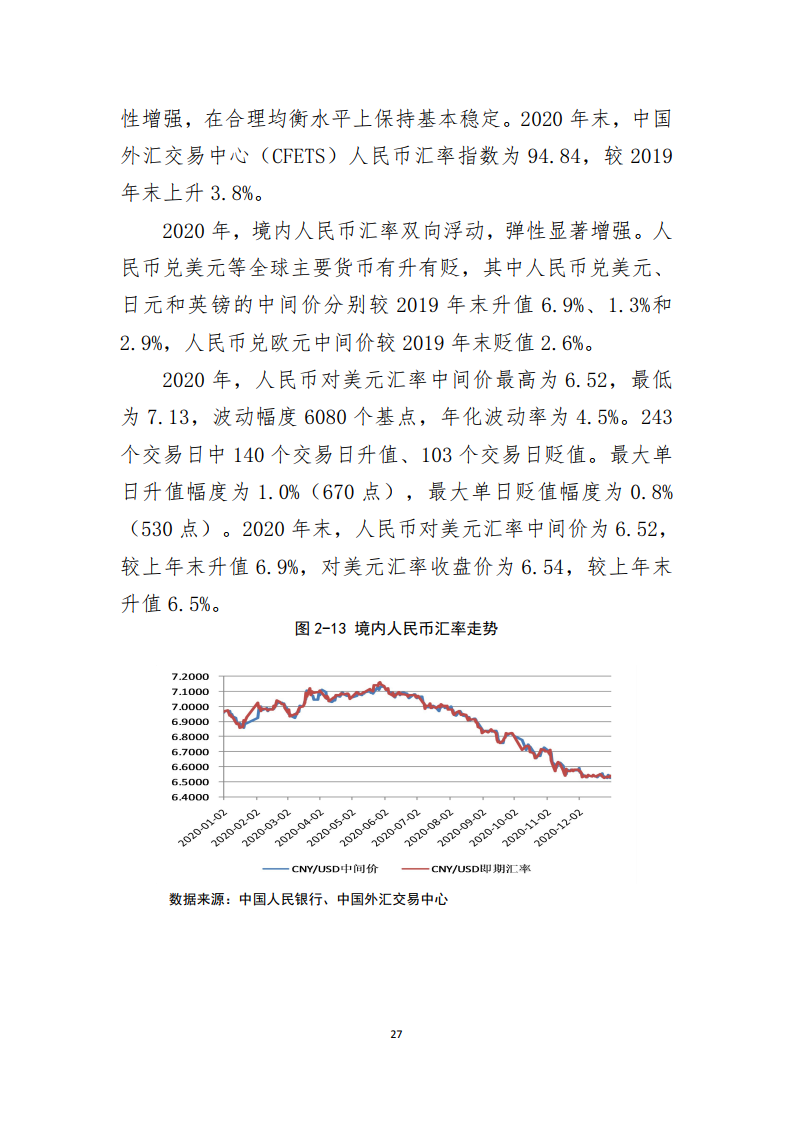 性增强，在合理均衡水平上保持基本稳定。2020 年末，中国外汇交易中心（CFETS）人民币汇率指数为 94.84，较 2019 年末上升 3.8%。

2020 年，境内人民币汇率双向浮动，弹性显著增强。人民币兑美元等全球主要货币有升有贬，其中人民币兑美元、日元和英镑的中间价分别较 2019 年末升值 6.9%、1.3%和 2.9%，人民币兑欧元中间价较 2019 年末贬值 2.6%。

2020 年，人民币对美元汇率中间价最高为 6.52，最低为 7.13，波动幅度 6080 个基点，年化波动率为 4.5%。243 个交易日中 140 个交易日升值、103 个交易日贬值。最大单日升值幅度为 1.0%（670 点），最大单日贬值幅度为 0.8%（530 点）。2020 年末，人民币对美元汇率中间价为 6.52，较上年末升值 6.9%，对美元汇率收盘价为 6.54，较上年末升值 6.5%。

图 2-13 境内人民币汇率走势

7.2000
7.1000
7.0000
6.9000
6.8000
6.7000
6.6000
6.5000
6.4000

2020-01-02 2020-02-02 2020-03-02 2020-04-02 2020-05-02 2020-06-02 2020-07-02 2020-08-02 2020-09-02 2020-10-02 2020-11-02 2020-12-02

CNY/USD中间价 CNY/USD即期汇率

数据来源：中国人民银行、中国外汇交易中心

27